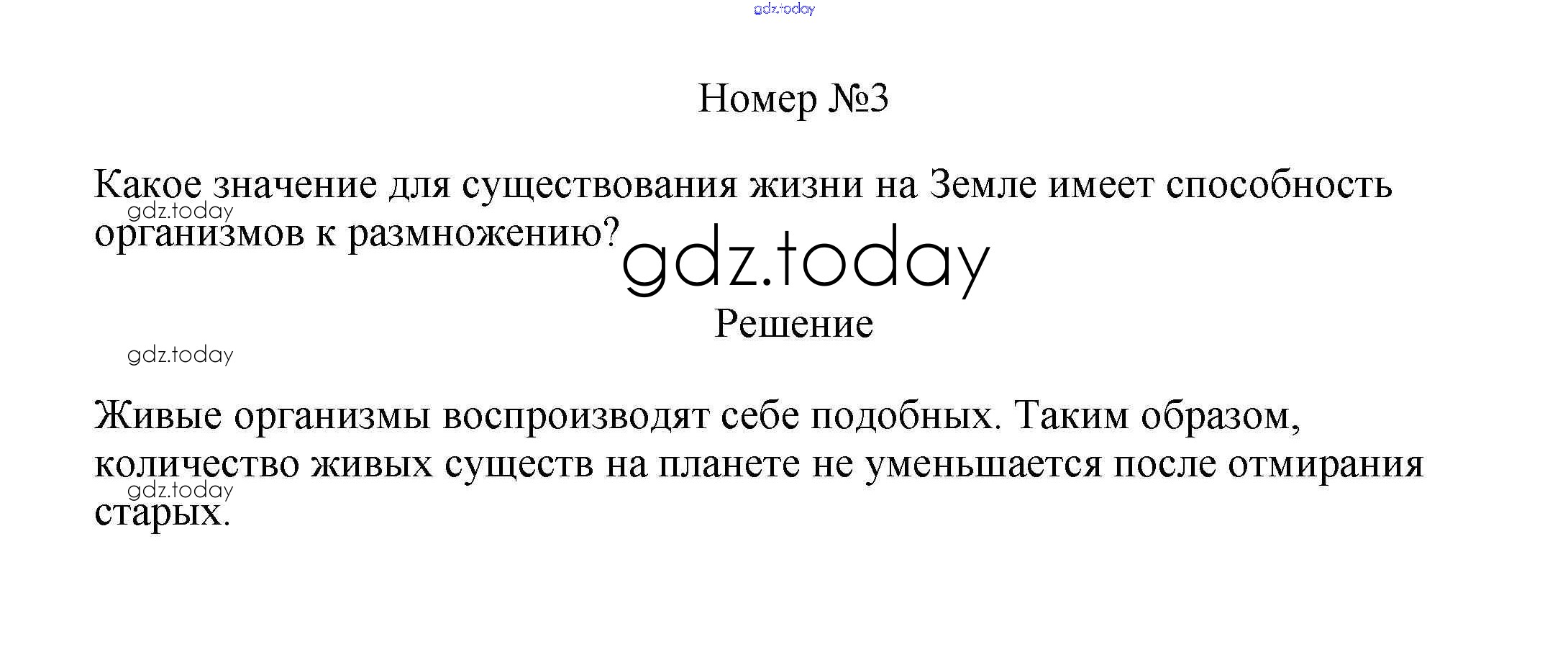 Номер №3

Какое значение для существования жизни на Земле имеет способность организмов к размножению?

Решение

Живые организмы воспроизводят себе подобных. Таким образом, количество живых существ на планете не уменьшается после отмирания старых.

gdz.today